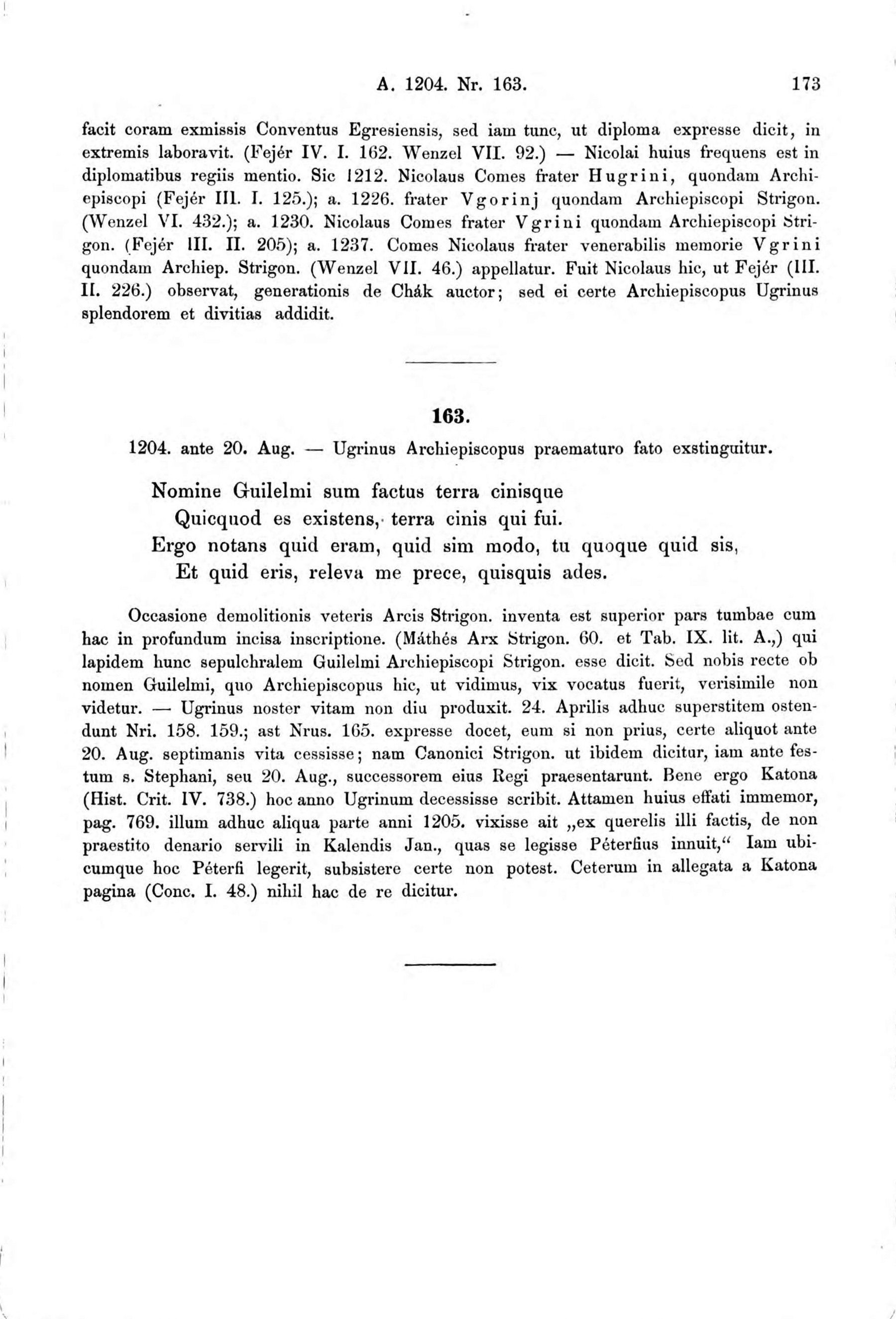 A. 1204. Nr. 163. 173

facit coram exmissis Conventus Egresiensis, sed iam tunc, ut diploma expresse dicit, in extremis laboravit. (Fejér IV. I. 162. Wenzel VII. 92.) — Nicolai huius frequens est in diplomatibus regiis mentio. Sic 1212. Nicolaus Comes frater Hugrini, quondam Archiepiscopi (Fejér III. I. 125.); a. 1226. frater Vgorinj quondam Archiepiscopi Strigon. (Wenzel VI. 432.); a. 1230. Nicolaus Comes frater Vgrini quondam Archiepiscopi Strigon. (Fejér III. II. 205); a. 1237. Comes Nicolaus frater venerabilis memorie Vgrini quondam Archiep. Strigon. (Wenzel VII. 46.) appellatur. Fuit Nicolaus hic, ut Fejér (III. II. 226.) observat, generationis de Chák auctor; sed ei certe Archiepiscopus Ugrinus splendorem et divitias addidit.

163.

1204. ante 20. Aug. — Ugrinus Archiepiscopus praematuro fato exstinguitur.

Nomine Guilelmi sum factus terra cinisque
Quicquod es existens, terra cinis qui fui.
Ergo notans quid eram, quid sim modo, tu quoque quid sis,
Et quid eris, releva me prece, quisquis ades.

Occasione demolitionis veteris Arcis Strigon. inventa est superior pars tumbae cum hac in profundum incisa inscriptione. (Máthés Arx Strigon. 60. et Tab. IX. lit. A.,) qui lapidem hunc sepulchralem Guilelmi Archiepiscopi Strigon. esse dicit. Sed nobis recte ob nomen Guilelmi, quo Archiepiscopus hic, ut vidimus, vix vocatus fuerit, verisimile non videtur. — Ugrinus noster vitam non diu produxit. 24. Aprilis adhuc superstitem ostendunt Nri. 158. 159.; ast Nrus. 165. expresse docet, eum si non prius, certe aliquot ante 20. Aug. septimanis vita cessisse; nam Canonici Strigon. ut ibidem dicitur, iam ante festum s. Stephani, seu 20. Aug., successorem eius Regi praesentarunt. Bene ergo Katona (Hist. Crit. IV. 738.) hoc anno Ugrinum decessisse scribit. Attamen huius effati immemor, pag. 769. illum adhuc aliqua parte anni 1205. vixisse ait „ex querelis illi factis, de non praestito denario servili in Kalendis Jan., quas se legisse Péterfius innuit,“ Iam ubicumque hoc Péterfi legerit, subsistere certe non potest. Ceterum in allegata a Katona pagina (Conc. I. 48.) nihil hac de re dicitur.